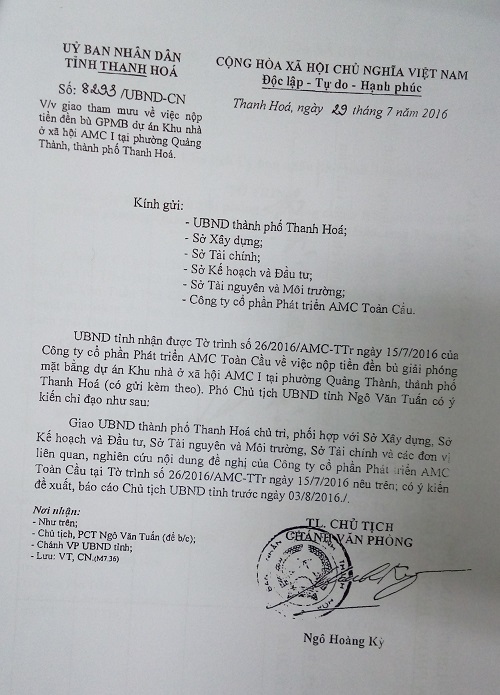 UỶ BAN NHÂN DÂN
TỈNH THANH HOÁ

Số: 8293 /UBND-CN
V/v giao tham mưu về việc nộp tiền đền bù GPMB dự án Khu nhà ở xã hội AMC I tại phường Quảng Thành, thành phố Thanh Hoá.

CỘNG HÒA XÃ HỘI CHỦ NGHĨA VIỆT NAM
Độc lập - Tự do - Hạnh phúc

Thanh Hoá, ngày 29 tháng 7 năm 2016

Kính gửi:
- UBND thành phố Thanh Hoá;
- Sở Xây dựng;
- Sở Tài chính;
- Sở Kế hoạch và Đầu tư;
- Sở Tài nguyên và Môi trường;
- Công ty cổ phần Phát triển AMC Toàn Cầu.

UBND tỉnh nhận được Tờ trình số 26/2016/AMC-TTr ngày 15/7/2016 của Công ty cổ phần Phát triển AMC Toàn Cầu về việc nộp tiền đền bù giải phóng mặt bằng dự án Khu nhà ở xã hội AMC I tại phường Quảng Thành, thành phố Thanh Hoá (có gửi kèm theo). Phó Chủ tịch UBND tỉnh Ngô Văn Tuấn có ý kiến chỉ đạo như sau:

Giao UBND thành phố Thanh Hoá chủ trì, phối hợp với Sở Xây dựng, Sở Kế hoạch và Đầu tư, Sở Tài nguyên và Môi trường, Sở Tài chính và các đơn vị liên quan, nghiên cứu nội dung đề nghị của Công ty cổ phần Phát triển AMC Toàn Cầu tại Tờ trình số 26/2016/AMC-TTr ngày 15/7/2016 nêu trên; có ý kiến đề xuất, báo cáo Chủ tịch UBND tỉnh trước ngày 03/8/2016./.

Nơi nhận:
- Như trên;
- Chủ tịch, PCT Ngô Văn Tuấn (để b/c);
- Chánh VP UBND tỉnh;
- Lưu: VT, CN.(M7.36)

TL. CHỦ TỊCH
CHÁNH VĂN PHÒNG

Ngô Hoàng Kỳ